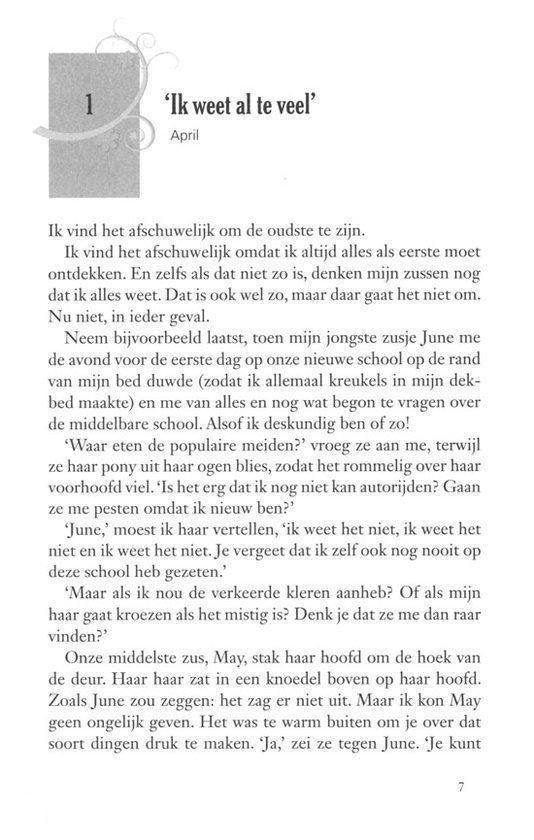 1

'Ik weet al te veel'

April

Ik vind het afschuwelijk om de oudste te zijn.

Ik vind het afschuwelijk omdat ik altijd alles als eerste moet ontdekken. En zelfs als dat niet zo is, denken mijn zussen nog dat ik alles weet. Dat is ook wel zo, maar daar gaat het niet om. Nu niet, in ieder geval.

Neem bijvoorbeeld laatst, toen mijn jongste zusje June me de avond voor de eerste dag op onze nieuwe school op de rand van mijn bed duwde (zodat ik allemaal kreukels in mijn dekbed maakte) en me van alles en nog wat begon te vragen over de middelbare school. Alsof ik deskundig ben of zo!

'Waar eten de populaire meiden?' vroeg ze aan me, terwijl ze haar pony uit haar ogen blies, zodat het rommelig over haar voorhoofd viel. 'Is het erg dat ik nog niet kan autorijden? Gaan ze me pesten omdat ik nieuw ben?'

'June,' moest ik haar vertellen, 'ik weet het niet, ik weet het niet en ik weet het niet. Je vergeet dat ik zelf ook nog nooit op deze school heb gezeten.'

'Maar als ik nou de verkeerde kleren aanheb? Of als mijn haar gaat kroezen als het mistig is? Denk je dat ze me dan raar vinden?'

Onze middelste zus, May, stak haar hoofd om de hoek van de deur. Haar haar zat in een knoedel boven op haar hoofd. Zoals June zou zeggen: het zag er niet uit. Maar ik kon May geen ongelijk geven. Het was te warm buiten om je over dat soort dingen druk te maken. 'Ja,' zei ze tegen June. 'Je kunt

7